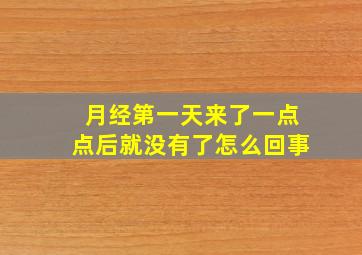 月经第一天来了一点点后就没有了怎么回事